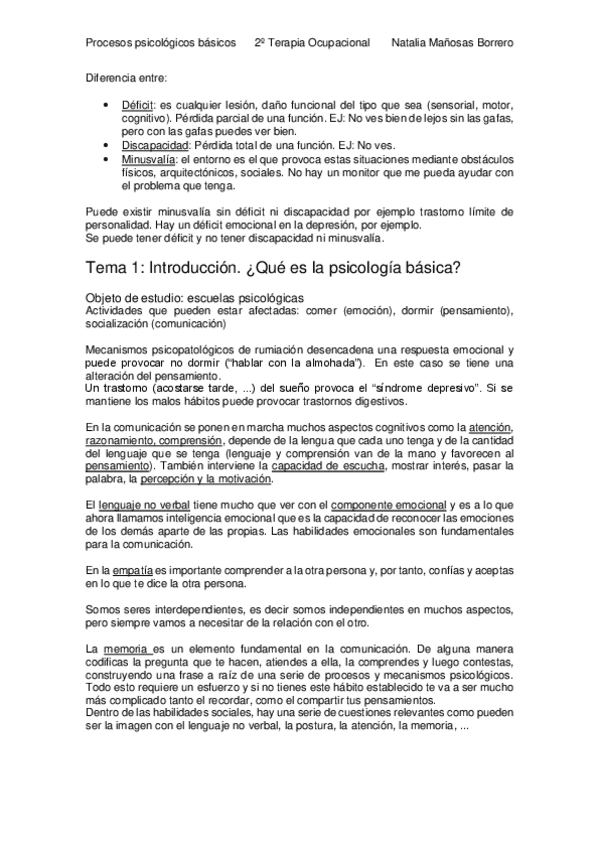 Procesos psicológicos básicos 2º Terapia Ocupacional Natalia Mañosas Borrero

Diferencia entre:

• Déficit: es cualquier lesión, daño funcional del tipo que sea (sensorial, motor, cognitivo). Pérdida parcial de una función. EJ: No ves bien de lejos sin las gafas, pero con las gafas puedes ver bien.
• Discapacidad: Pérdida total de una función. EJ: No ves.
• Minusvalía: el entorno es el que provoca estas situaciones mediante obstáculos físicos, arquitectónicos, sociales. No hay un monitor que me pueda ayudar con el problema que tenga.

Puede existir minusvalía sin déficit ni discapacidad por ejemplo trastorno límite de personalidad. Hay un déficit emocional en la depresión, por ejemplo.
Se puede tener déficit y no tener discapacidad ni minusvalía.

Tema 1: Introducción. ¿Qué es la psicología básica?

Objeto de estudio: escuelas psicológicas
Actividades que pueden estar afectadas: comer (emoción), dormir (pensamiento), socialización (comunicación)

Mecanismos psicopatológicos de rumiación desencadena una respuesta emocional y puede provocar no dormir ("hablar con la almohada"). En este caso se tiene una alteración del pensamiento.
Un trastorno (acostarse tarde, ...) del sueño provoca el "síndrome depresivo". Si se mantiene los malos hábitos puede provocar trastornos digestivos.

En la comunicación se ponen en marcha muchos aspectos cognitivos como la atención, razonamiento, comprensión, depende de la lengua que cada uno tenga y de la cantidad del lenguaje que se tenga (lenguaje y comprensión van de la mano y favorecen al pensamiento). También interviene la capacidad de escucha, mostrar interés, pasar la palabra, la percepción y la motivación.

El lenguaje no verbal tiene mucho que ver con el componente emocional y es a lo que ahora llamamos inteligencia emocional que es la capacidad de reconocer las emociones de los demás aparte de las propias. Las habilidades emocionales son fundamentales para la comunicación.

En la empatía es importante comprender a la otra persona y, por tanto, confías y aceptas en lo que te dice la otra persona.

Somos seres interdependientes, es decir somos independientes en muchos aspectos, pero siempre vamos a necesitar de la relación con el otro.

La memoria es un elemento fundamental en la comunicación. De alguna manera codificas la pregunta que te hacen, atiendes a ella, la comprendes y luego contestas, construyendo una frase a raíz de una serie de procesos y mecanismos psicológicos. Todo esto requiere un esfuerzo y si no tienes este hábito establecido te va a ser mucho más complicado tanto el recordar, como el compartir tus pensamientos.
Dentro de las habilidades sociales, hay una serie de cuestiones relevantes como pueden ser la imagen con el lenguaje no verbal, la postura, la atención, la memoria, ...